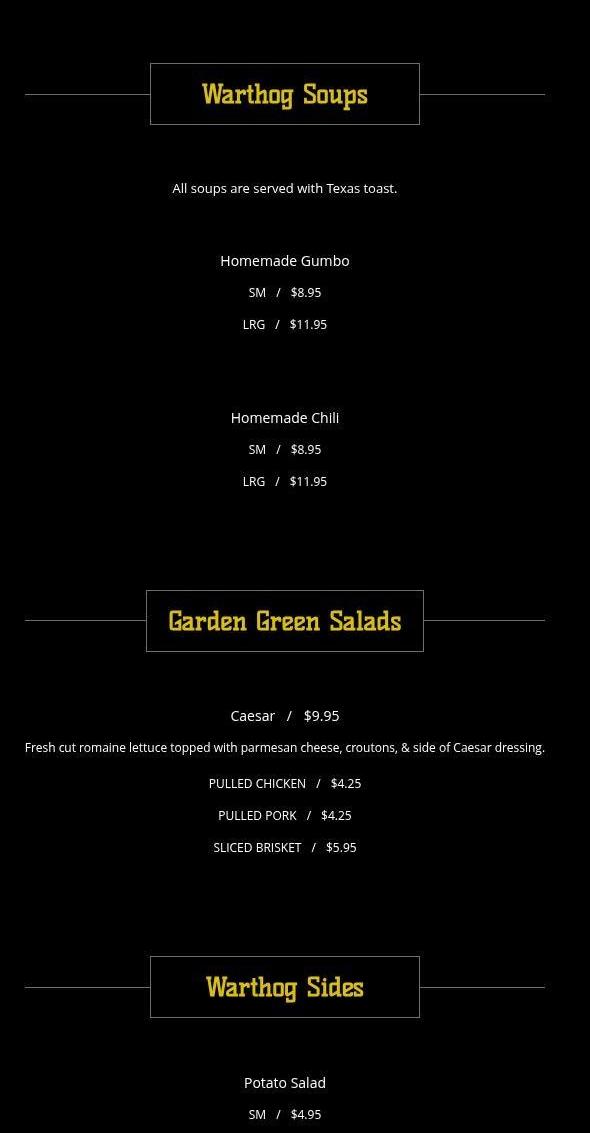 Warthog Soups

All soups are served with Texas toast.

Homemade Gumbo

SM / $8.95

LRG / $11.95

Homemade Chili

SM / $8.95

LRG / $11.95

Garden Green Salads

Caesar / $9.95

Fresh cut romaine lettuce topped with parmesan cheese, croutons, & side of Caesar dressing.

PULLED CHICKEN / $4.25

PULLED PORK / $4.25

SLICED BRISKET / $5.95

Warthog Sides

Potato Salad

SM / $4.95